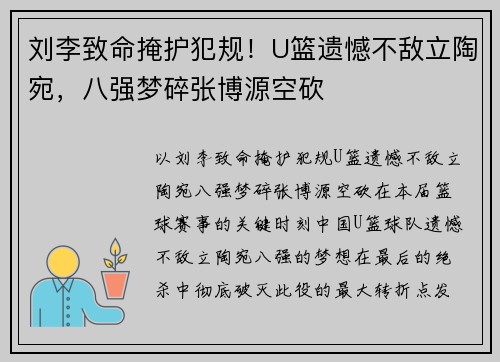 刘李致命掩护犯规！U篮遗憾不敌立陶宛，八强梦碎张博源空砍

以刘李致命掩护犯规U篮遗憾不敌立陶宛八强梦碎张博源空砍在本届篮球赛事的关键时刻中国U篮球队遗憾不敌立陶宛八强的梦想在最后的绝杀中彻底破灭此役的最大转折点发